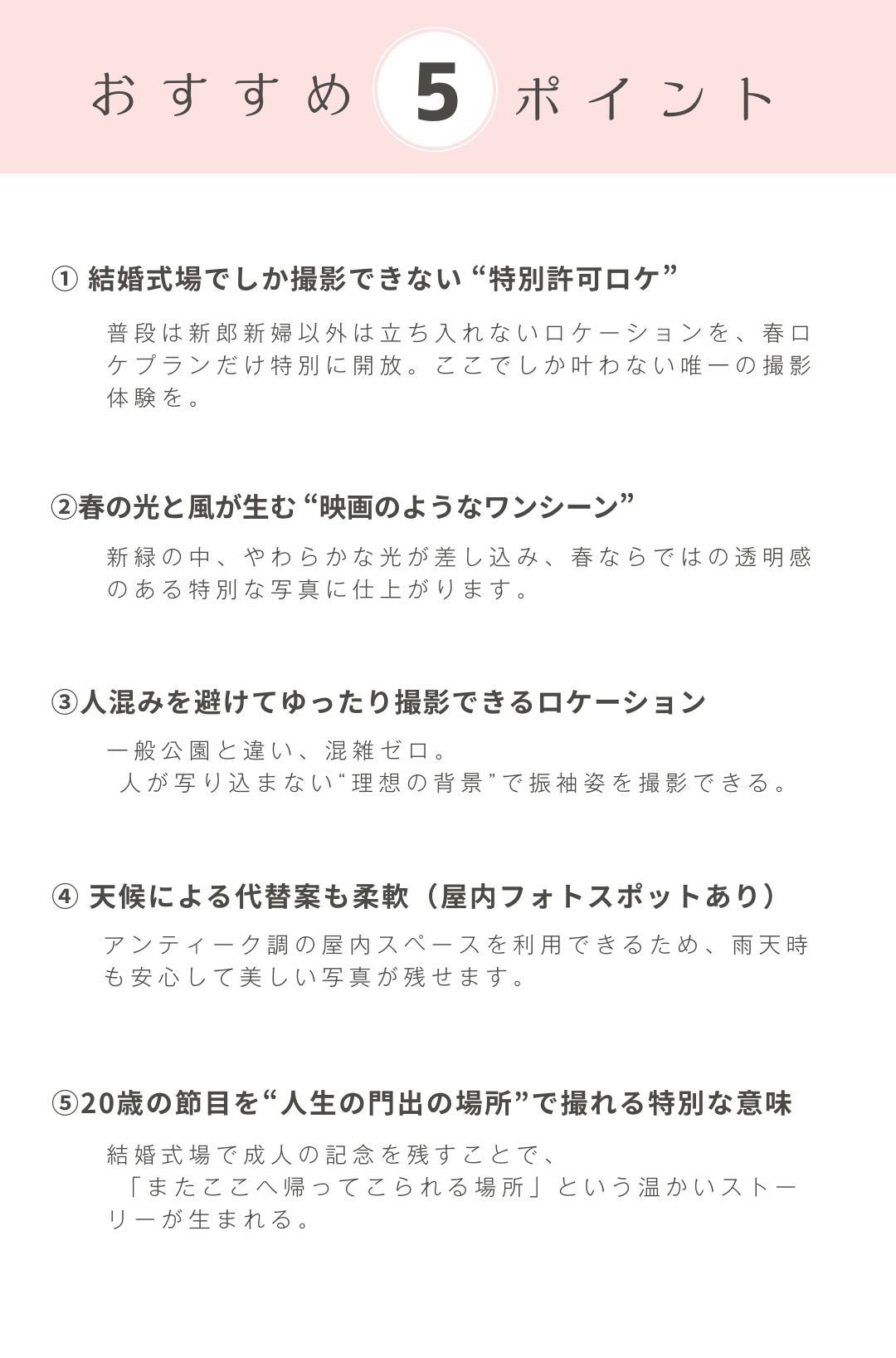 おすすめ 5 ポイント

① 結婚式場でしか撮影できない “特別許可ロケ”

普段は新郎新婦以外は立ち入れないロケーションを、春ロケプランだけ特別に開放。ここでしか叶わない唯一の撮影体験を。

②春の光と風が生む “映画のようなワンシーン”

新緑の中、やわらかな光が差し込み、春ならではの透明感のある特別な写真に仕上がります。

③人混みを避けてゆったり撮影できるロケーション

一般公園と違い、混雑ゼロ。
人が写り込まない“理想の背景”で振袖姿を撮影できる。

④ 天候による代替案も柔軟（屋内フォトスポットあり）

アンティーク調の屋内スペースを利用できるため、雨天時も安心して美しい写真が残せます。

⑤20歳の節目を“人生の門出の場所”で撮れる特別な意味

結婚式場で成人の記念を残すことで、
「またここへ帰ってこられる場所」という温かいストーリーが生まれる。